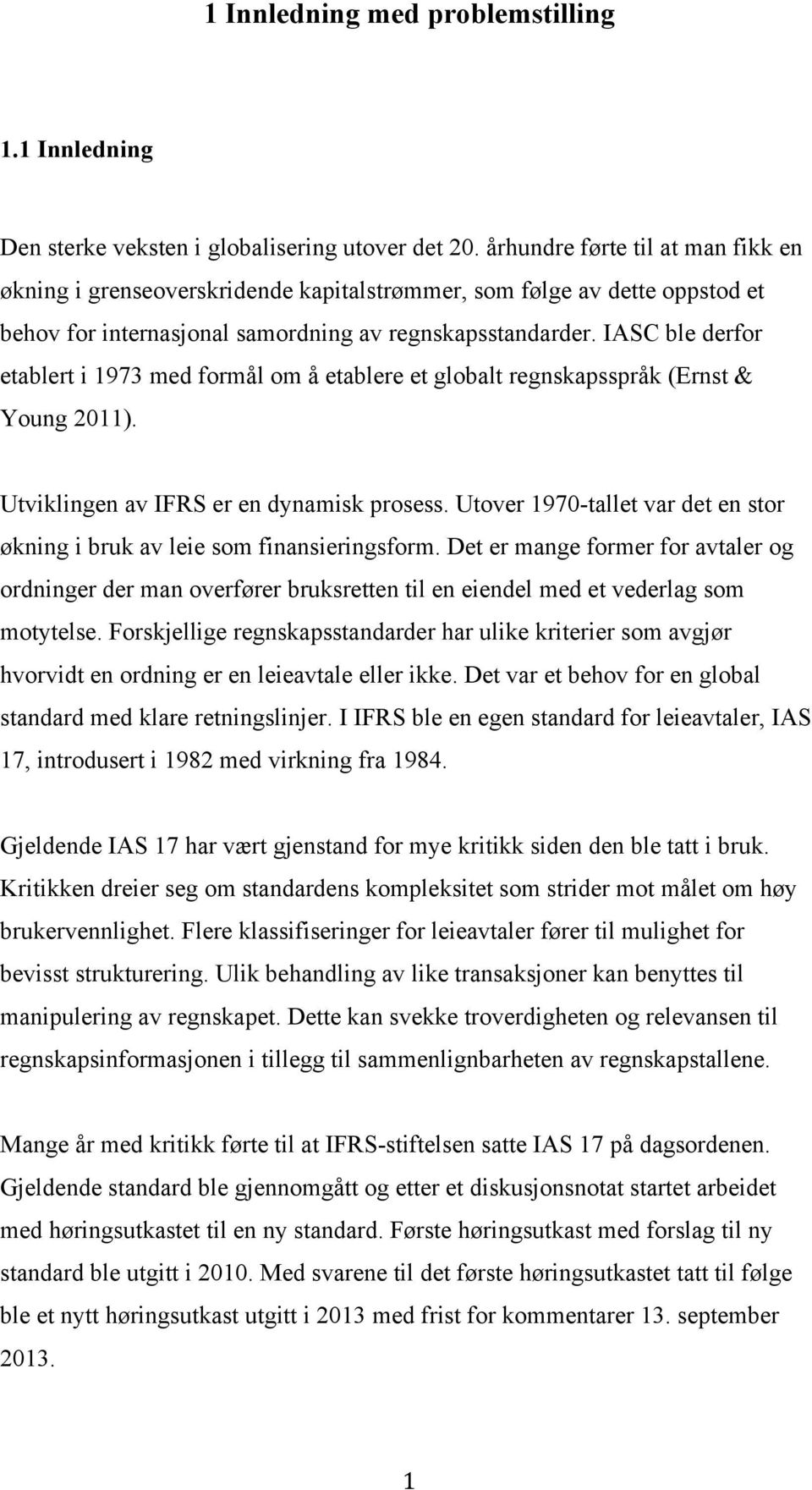 1 Innledning med problemstilling

1.1 Innledning

Den sterke veksten i globalisering utover det 20. århundre førte til at man fikk en økning i grenseoverskridende kapitalstrømmer, som følge av dette oppstod et behov for internasjonal samordning av regnskapsstandarder. IASC ble derfor etablert i 1973 med formål om å etablere et globalt regnskapsspråk (Ernst & Young 2011).

Utviklingen av IFRS er en dynamisk prosess. Utover 1970-tallet var det en stor økning i bruk av leie som finansieringsform. Det er mange former for avtaler og ordninger der man overfører bruksretten til en eiendel med et vederlag som motytelse. Forskjellige regnskapsstandarder har ulike kriterier som avgjør hvorvidt en ordning er en leieavtale eller ikke. Det var et behov for en global standard med klare retningslinjer. I IFRS ble en egen standard for leieavtaler, IAS 17, introdusert i 1982 med virkning fra 1984.

Gjeldende IAS 17 har vært gjenstand for mye kritikk siden den ble tatt i bruk. Kritikken dreier seg om standardens kompleksitet som strider mot målet om høy brukervennlighet. Flere klassifiseringer for leieavtaler fører til mulighet for bevisst strukturering. Ulik behandling av like transaksjoner kan benyttes til manipulering av regnskapet. Dette kan svekke troverdigheten og relevansen til regnskapsinformasjonen i tillegg til sammenlignbarheten av regnskapstallene.

Mange år med kritikk førte til at IFRS-stiftelsen satte IAS 17 på dagsordenen. Gjeldende standard ble gjennomgått og etter et diskusjonsnotat startet arbeidet med høringsutkastet til en ny standard. Første høringsutkast med forslag til ny standard ble utgitt i 2010. Med svarene til det første høringsutkastet tatt til følge ble et nytt høringsutkast utgitt i 2013 med frist for kommentarer 13. september 2013.

1